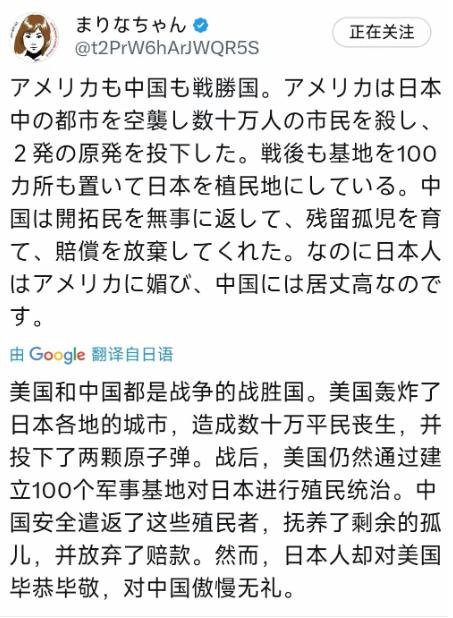 まりなちゃん
@t2PrW6hArJWQR5S

正在关注

アメリカも中国も戦勝国。アメリカは日本中の都市を空襲し数十万人の市民を殺し、２発の原発を投下した。戦後も基地を100カ所も置いて日本を植民地にしている。中国は開拓民を無事に返して、残留孤児を育て、賠償を放棄してくれた。なのに日本人はアメリカに媚び、中国には居丈高なのです。

由 Google 翻译自日语

美国和中国都是战争的战胜国。美国轰炸了日本各地的城市，造成数十万平民丧生，并投下了两颗原子弹。战后，美国仍然通过建立100个军事基地对日本进行殖民统治。中国安全遣返了这些殖民者，抚养了剩余的孤儿，并放弃了赔款。然而，日本人却对美国毕恭毕敬，对中国傲慢无礼。